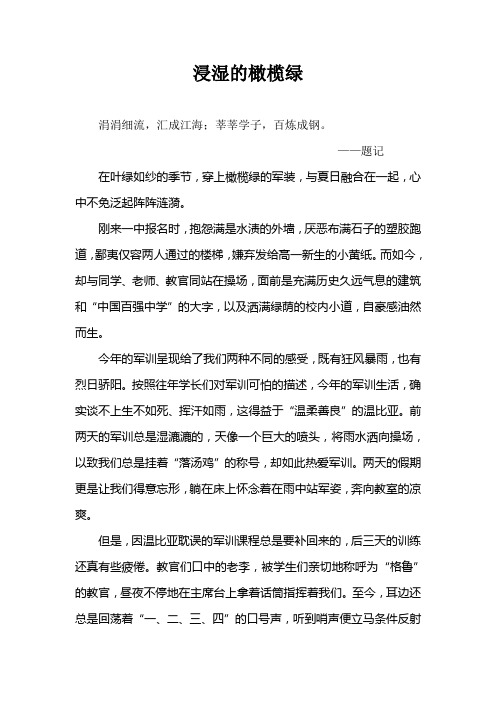 浸湿的橄榄绿

涓涓细流，汇成江海；莘莘学子，百炼成钢。

——题记

在叶绿如纱的季节，穿上橄榄绿的军装，与夏日融合在一起，心中不免泛起阵阵涟漪。

刚来一中报名时，抱怨满是水渍的外墙，厌恶布满石子的塑胶跑道，鄙夷仅容两人通过的楼梯，嫌弃发给高一新生的小黄纸。而如今，却与同学、老师、教官同站在操场，面前是充满历史久远气息的建筑和“中国百强中学”的大字，以及洒满绿荫的校内小道，自豪感油然而生。

今年的军训呈现给了我们两种不同的感受，既有狂风暴雨，也有烈日骄阳。按照往年学长们对军训可怕的描述，今年的军训生活，确实谈不上生不如死、挥汗如雨，这得益于“温柔善良”的温比亚。前两天的军训总是湿漉漉的，天像一个巨大的喷头，将雨水洒向操场，以致我们总是挂着“落汤鸡”的称号，却如此热爱军训。两天的假期更是让我们得意忘形，躺在床上怀念着在雨中站军姿，奔向教室的凉爽。

但是，因温比亚耽误的军训课程总是要补回来的，后三天的训练还真有些疲倦。教官们口中的老李，被学生们亲切地称呼为“格鲁”的教官，昼夜不停地在主席台上拿着话筒指挥着我们。至今，耳边还总是回荡着“一、二、三、四”的口号声，听到哨声便立马条件反射